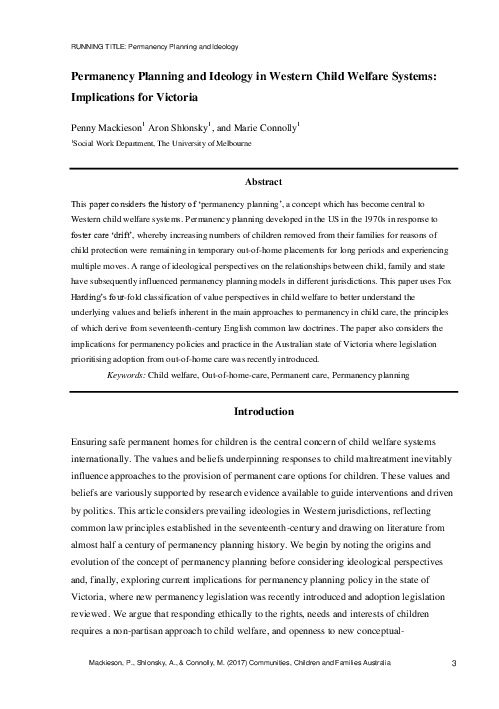 RUNNING TITLE: Permanency Planning and Ideology

Permanency Planning and Ideology in Western Child Welfare Systems: Implications for Victoria

Penny Mackieson$^1$ Aron Shlonsky$^1$, and Marie Connolly$^1$

$^1$Social Work Department, The University of Melbourne

Abstract

This paper considers the history of 'permanency planning', a concept which has become central to Western child welfare systems. Permanency planning developed in the US in the 1970s in response to foster care 'drift', whereby increasing numbers of children removed from their families for reasons of child protection were remaining in temporary out-of-home placements for long periods and experiencing multiple moves. A range of ideological perspectives on the relationships between child, family and state have subsequently influenced permanency planning models in different jurisdictions. This paper uses Fox Harding's four-fold classification of value perspectives in child welfare to better understand the underlying values and beliefs inherent in the main approaches to permanency in child care, the principles of which derive from seventeenth-century English common law doctrines. The paper also considers the implications for permanency policies and practice in the Australian state of Victoria where legislation prioritising adoption from out-of-home care was recently introduced.

Keywords: Child welfare, Out-of-home-care, Permanent care, Permanency planning

Introduction

Ensuring safe permanent homes for children is the central concern of child welfare systems internationally. The values and beliefs underpinning responses to child maltreatment inevitably influence approaches to the provision of permanent care options for children. These values and beliefs are variously supported by research evidence available to guide interventions and driven by politics. This article considers prevailing ideologies in Western jurisdictions, reflecting common law principles established in the seventeenth-century and drawing on literature from almost half a century of permanency planning history. We begin by noting the origins and evolution of the concept of permanency planning before considering ideological perspectives and, finally, exploring current implications for permanency planning policy in the state of Victoria, where new permanency legislation was recently introduced and adoption legislation reviewed. We argue that responding ethically to the rights, needs and interests of children requires a non-partisan approach to child welfare, and openness to new conceptual-

Mackieson, P., Shlonsky, A., & Connolly, M. (2017) Communities, Children and Families Australia

3